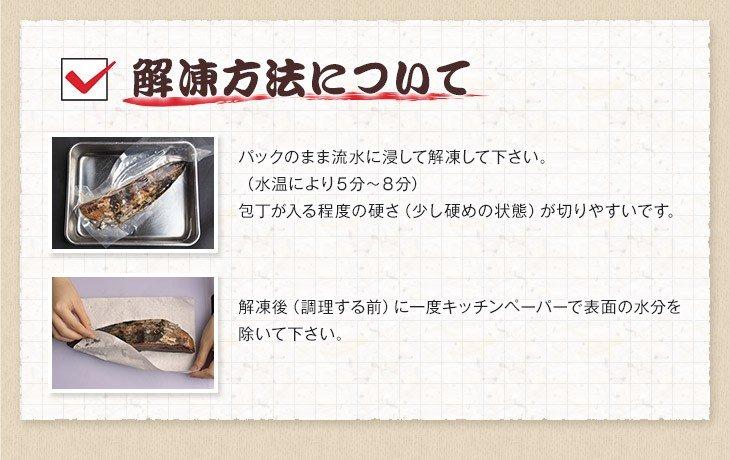 解凍方法について

パックのまま流水に浸して解凍して下さい。
（水温により5分～8分）
包丁が入る程度の硬さ（少し硬めの状態）が切りやすいです。

解凍後（調理する前）に一度キッチンペーパーで表面の水分を除いて下さい。